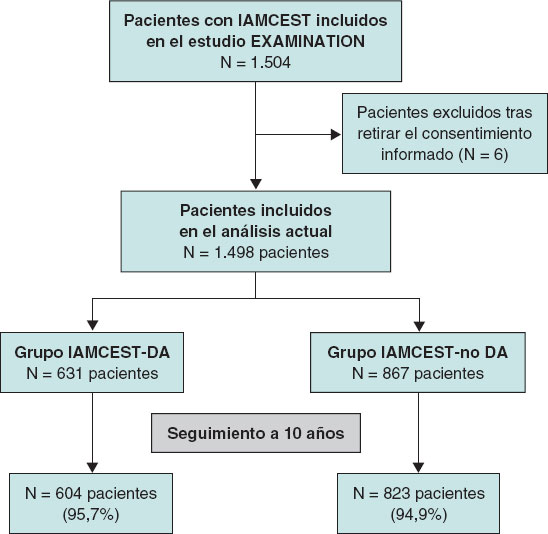 Pacientes con IAMCEST incluidos en el estudio EXAMINATION
N = 1.504

Pacientes excluidos tras retirar el consentimiento informado (N = 6)

Pacientes incluidos en el análisis actual
N = 1.498 pacientes

Grupo IAMCEST-DA
N = 631 pacientes

Grupo IAMCEST-no DA
N = 867 pacientes

Seguimiento a 10 años

N = 604 pacientes
(95,7%)

N = 823 pacientes
(94,9%)